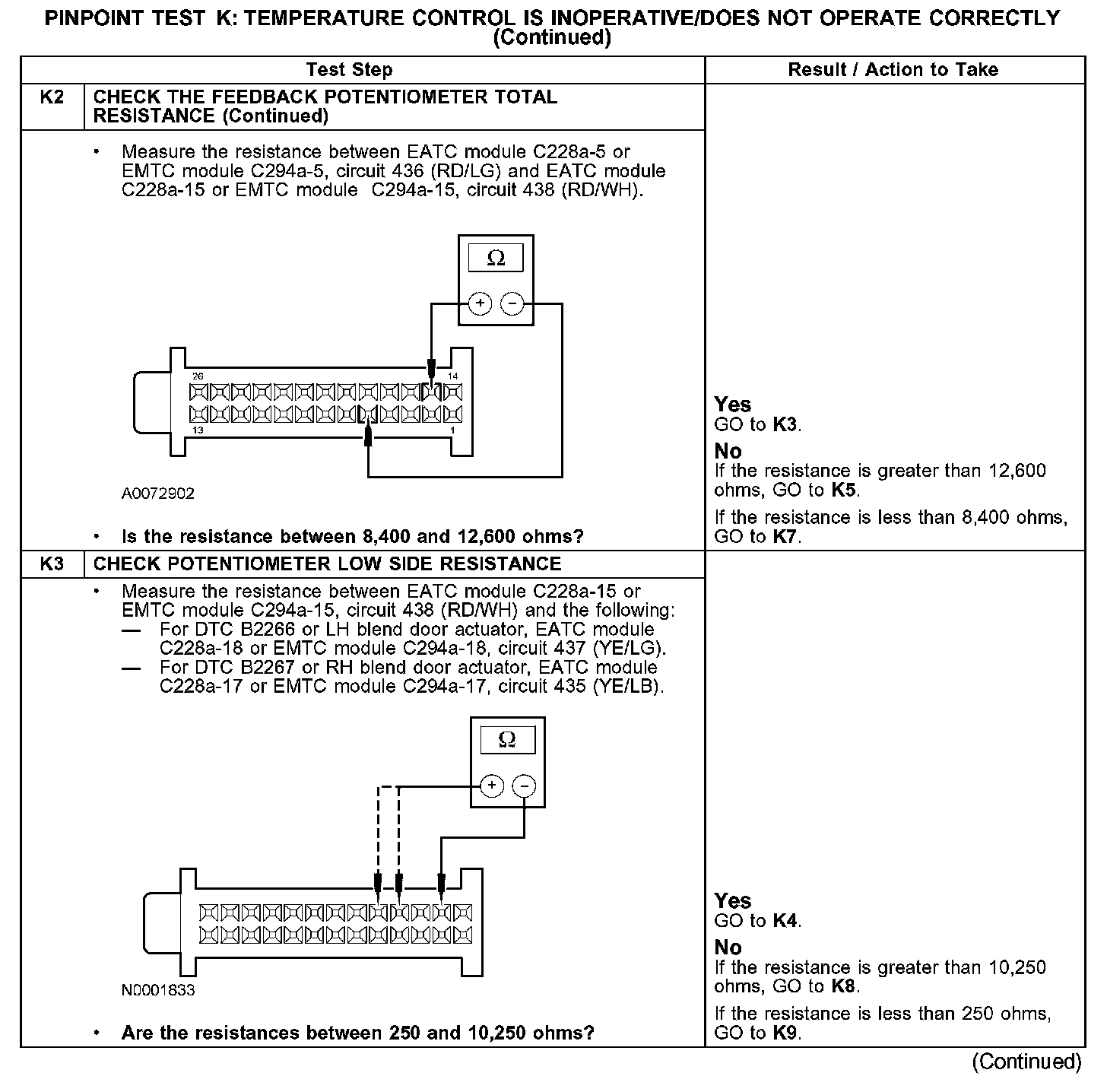 PINPOINT TEST K: TEMPERATURE CONTROL IS INOPERATIVE/DOES NOT OPERATE CORRECTLY (Continued)

| | Test Step | Result / Action to Take |
|---|---|---|
| K2 | CHECK THE FEEDBACK POTENTIOMETER TOTAL RESISTANCE (Continued) | |
| | • Measure the resistance between EATC module C228a-5 or EMTC module C294a-5, circuit 436 (RD/LG) and EATC module C228a-15 or EMTC module C294a-15, circuit 438 (RD/WH). Ω + − 26 14 13 1 A0072902 • Is the resistance between 8,400 and 12,600 ohms? | Yes GO to K3. No If the resistance is greater than 12,600 ohms, GO to K5. If the resistance is less than 8,400 ohms, GO to K7. |
| K3 | CHECK POTENTIOMETER LOW SIDE RESISTANCE | |
| | • Measure the resistance between EATC module C228a-15 or EMTC module C294a-15, circuit 438 (RD/WH) and the following: — For DTC B2266 or LH blend door actuator, EATC module C228a-18 or EMTC module C294a-18, circuit 437 (YE/LG). — For DTC B2267 or RH blend door actuator, EATC module C228a-17 or EMTC module C294a-17, circuit 435 (YE/LB). Ω + − N0001833 • Are the resistances between 250 and 10,250 ohms? | Yes GO to K4. No If the resistance is greater than 10,250 ohms, GO to K8. If the resistance is less than 250 ohms, GO to K9. |

(Continued)